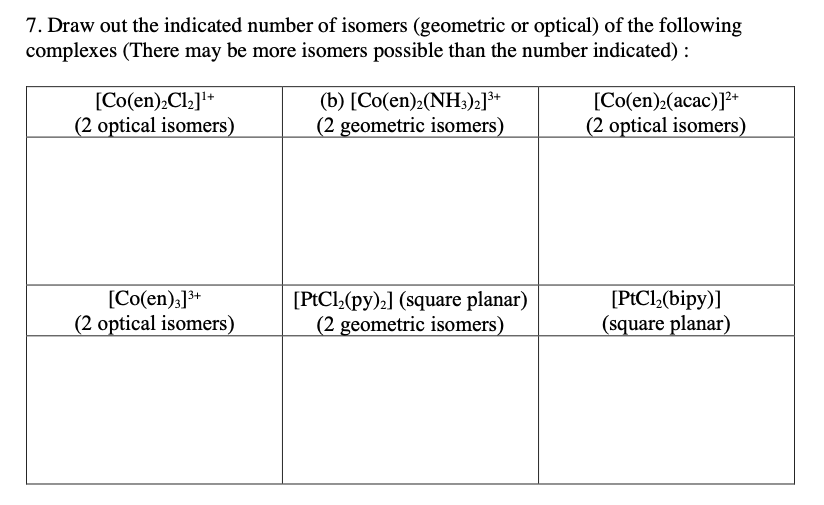 7. Draw out the indicated number of isomers (geometric or optical) of the following complexes (There may be more isomers possible than the number indicated) :

| $[Co(en)_2Cl_2]^{1+}$ (2 optical isomers) | (b) $[Co(en)_2(NH_3)_2]^{3+}$ (2 geometric isomers) | $[Co(en)_2(acac)]^{2+}$ (2 optical isomers) |
|---|---|---|
| | | |
| $[Co(en)_3]^{3+}$ (2 optical isomers) | $[PtCl_2(py)_2]$ (square planar) (2 geometric isomers) | $[PtCl_2(bipy)]$ (square planar) |
| | | |